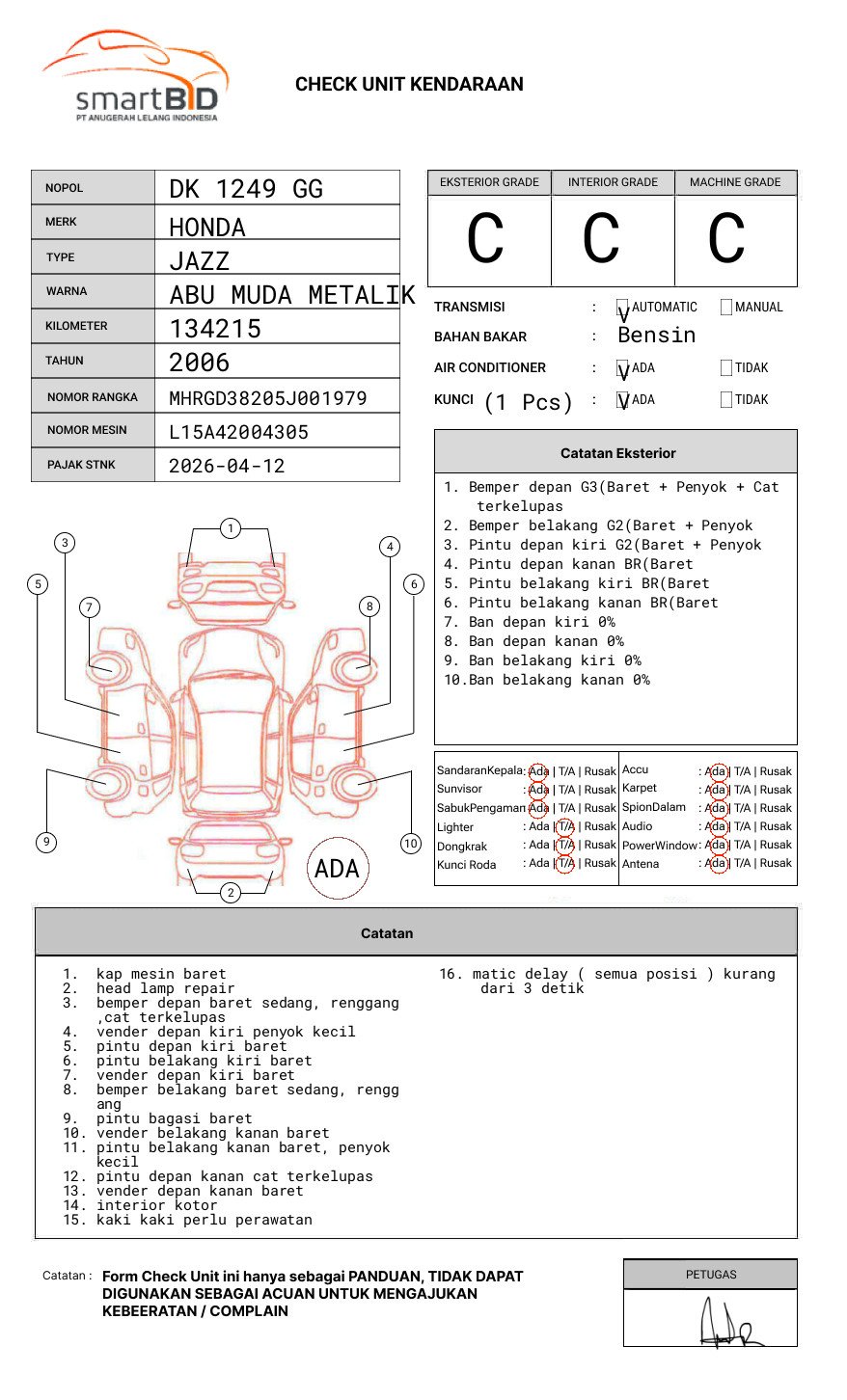 smartBID
PT ANUGERAH LELANG INDONESIA

CHECK UNIT KENDARAAN

| NOPOL | DK 1249 GG |
|---|---|
| MERK | HONDA |
| TYPE | JAZZ |
| WARNA | ABU MUDA METALIK |
| KILOMETER | 134215 |
| TAHUN | 2006 |
| NOMOR RANGKA | MHRGD38205J001979 |
| NOMOR MESIN | L15A42004305 |
| PAJAK STNK | 2026-04-12 |

| EKSTERIOR GRADE | INTERIOR GRADE | MACHINE GRADE |
|---|---|---|
| C | C | C |

TRANSMISI : V AUTOMATIC MANUAL
BAHAN BAKAR : Bensin
AIR CONDITIONER : V ADA TIDAK
KUNCI (1 Pcs) : V ADA TIDAK

Catatan Eksterior
1. Bemper depan G3(Baret + Penyok + Cat terkelupas
2. Bemper belakang G2(Baret + Penyok
3. Pintu depan kiri G2(Baret + Penyok
4. Pintu depan kanan BR(Baret
5. Pintu belakang kiri BR(Baret
6. Pintu belakang kanan BR(Baret
7. Ban depan kiri 0%
8. Ban depan kanan 0%
9. Ban belakang kiri 0%
10.Ban belakang kanan 0%

1 2 3 4 5 6 7 8 9 10
ADA

| SandaranKepala | : Ada \| T/A \| Rusak | Accu | : Ada \| T/A \| Rusak |
|---|---|---|---|
| Sunvisor | : Ada \| T/A \| Rusak | Karpet | : Ada \| T/A \| Rusak |
| SabukPengaman | : Ada \| T/A \| Rusak | SpionDalam | : Ada \| T/A \| Rusak |
| Lighter | : Ada \| T/A \| Rusak | Audio | : Ada \| T/A \| Rusak |
| Dongkrak | : Ada \| T/A \| Rusak | PowerWindow | : Ada \| T/A \| Rusak |
| Kunci Roda | : Ada \| T/A \| Rusak | Antena | : Ada \| T/A \| Rusak |

Catatan
1. kap mesin baret
2. head lamp repair
3. bemper depan baret sedang, renggang ,cat terkelupas
4. vender depan kiri penyok kecil
5. pintu depan kiri baret
6. pintu belakang kiri baret
7. vender depan kiri baret
8. bemper belakang baret sedang, rengg ang
9. pintu bagasi baret
10. vender belakang kanan baret
11. pintu belakang kanan baret, penyok kecil
12. pintu depan kanan cat terkelupas
13. vender depan kanan baret
14. interior kotor
15. kaki kaki perlu perawatan
16. matic delay ( semua posisi ) kurang dari 3 detik

Catatan : Form Check Unit ini hanya sebagai PANDUAN, TIDAK DAPAT DIGUNAKAN SEBAGAI ACUAN UNTUK MENGAJUKAN KEBEERATAN / COMPLAIN

PETUGAS